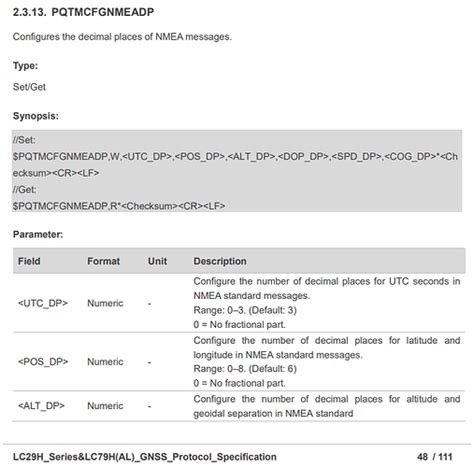 2.3.13. PQTMCFGNMEADP

Configures the decimal places of NMEA messages.

Type:

Set/Get

Synopsis:

//Set:
$PQTMCFGNMEADP,W,<UTC_DP>,<POS_DP>,<ALT_DP>,<DOP_DP>,<SPD_DP>,<COG_DP>*<Checksum><CR><LF>
//Get:
$PQTMCFGNMEADP,R*<Checksum><CR><LF>

Parameter:

| Field | Format | Unit | Description |
|---|---|---|---|
| <UTC_DP> | Numeric | - | Configure the number of decimal places for UTC seconds in NMEA standard messages. Range: 0–3. (Default: 3) 0 = No fractional part. |
| <POS_DP> | Numeric | - | Configure the number of decimal places for latitude and longitude in NMEA standard messages. Range: 0–8. (Default: 6) 0 = No fractional part. |
| <ALT_DP> | Numeric | - | Configure the number of decimal places for altitude and geoidal separation in NMEA standard |

LC29H_Series&LC79H(AL)_GNSS_Protocol_Specification 48 / 111